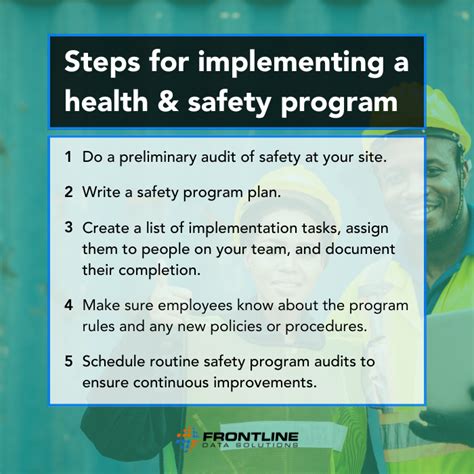 Steps for implementing a health & safety program

1 Do a preliminary audit of safety at your site.

2 Write a safety program plan.

3 Create a list of implementation tasks, assign them to people on your team, and document their completion.

4 Make sure employees know about the program rules and any new policies or procedures.

5 Schedule routine safety program audits to ensure continuous improvements.

FRONTLINE
DATA SOLUTIONS